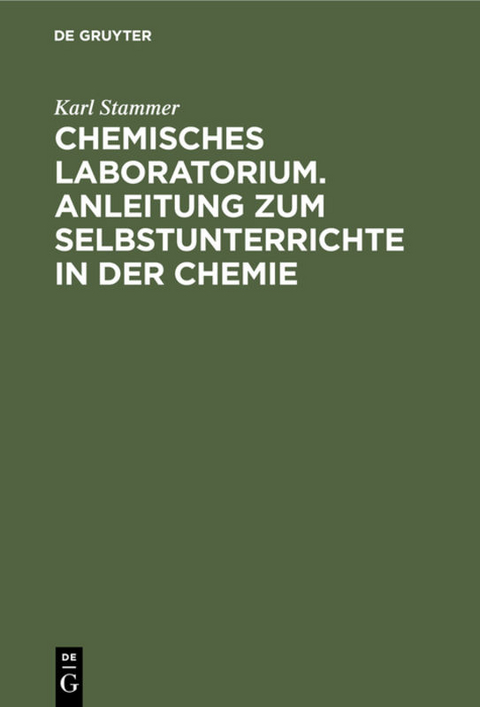 DE GRUYTER

Karl Stammer

CHEMISCHES LABORATORIUM. ANLEITUNG ZUM SELBSTUNTERRICHTE IN DER CHEMIE

DE G